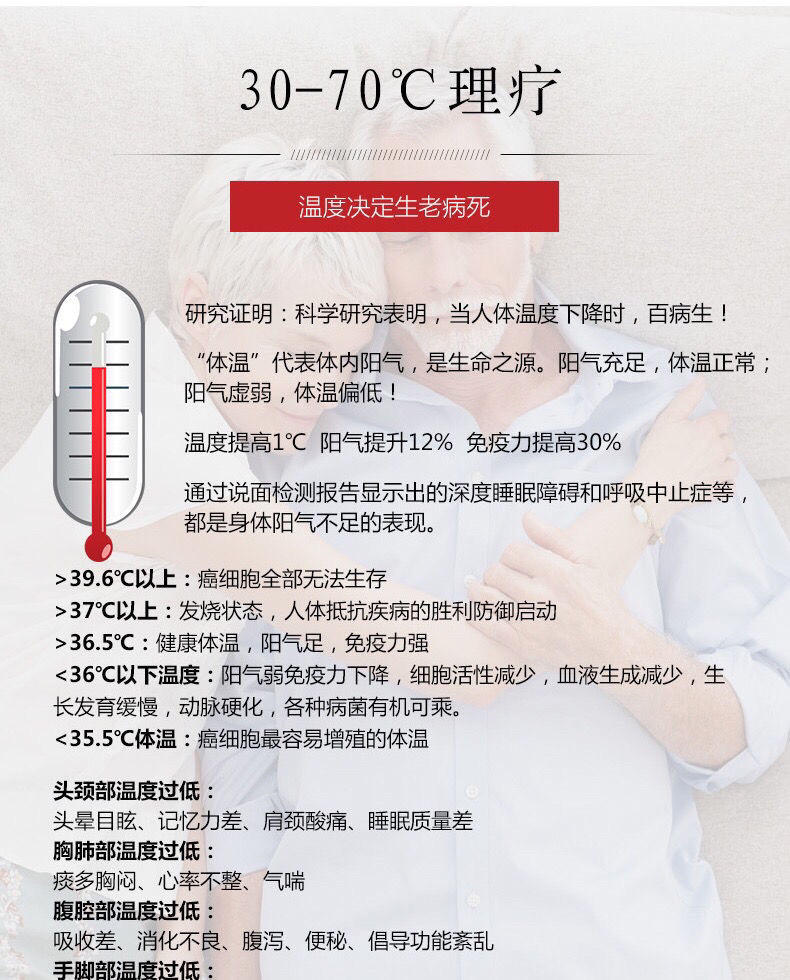 30-70℃理疗

温度决定生老病死

研究证明：科学研究表明，当人体温度下降时，百病生！

“体温”代表体内阳气，是生命之源。阳气充足，体温正常；阳气虚弱，体温偏低！

温度提高1℃ 阳气提升12% 免疫力提高30%

通过说面检测报告显示出的深度睡眠障碍和呼吸中止症等，都是身体阳气不足的表现。

>39.6℃以上：癌细胞全部无法生存
>37℃以上：发烧状态，人体抵抗疾病的胜利防御启动
>36.5℃：健康体温，阳气足，免疫力强
<36℃以下温度：阳气弱免疫力下降，细胞活性减少，血液生成减少，生长发育缓慢，动脉硬化，各种病菌有机可乘。
<35.5℃体温：癌细胞最容易增殖的体温

头颈部温度过低：
头晕目眩、记忆力差、肩颈酸痛、睡眠质量差
胸肺部温度过低：
痰多胸闷、心率不整、气喘
腹腔部温度过低：
吸收差、消化不良、腹泻、便秘、倡导功能紊乱
手脚部温度过低：